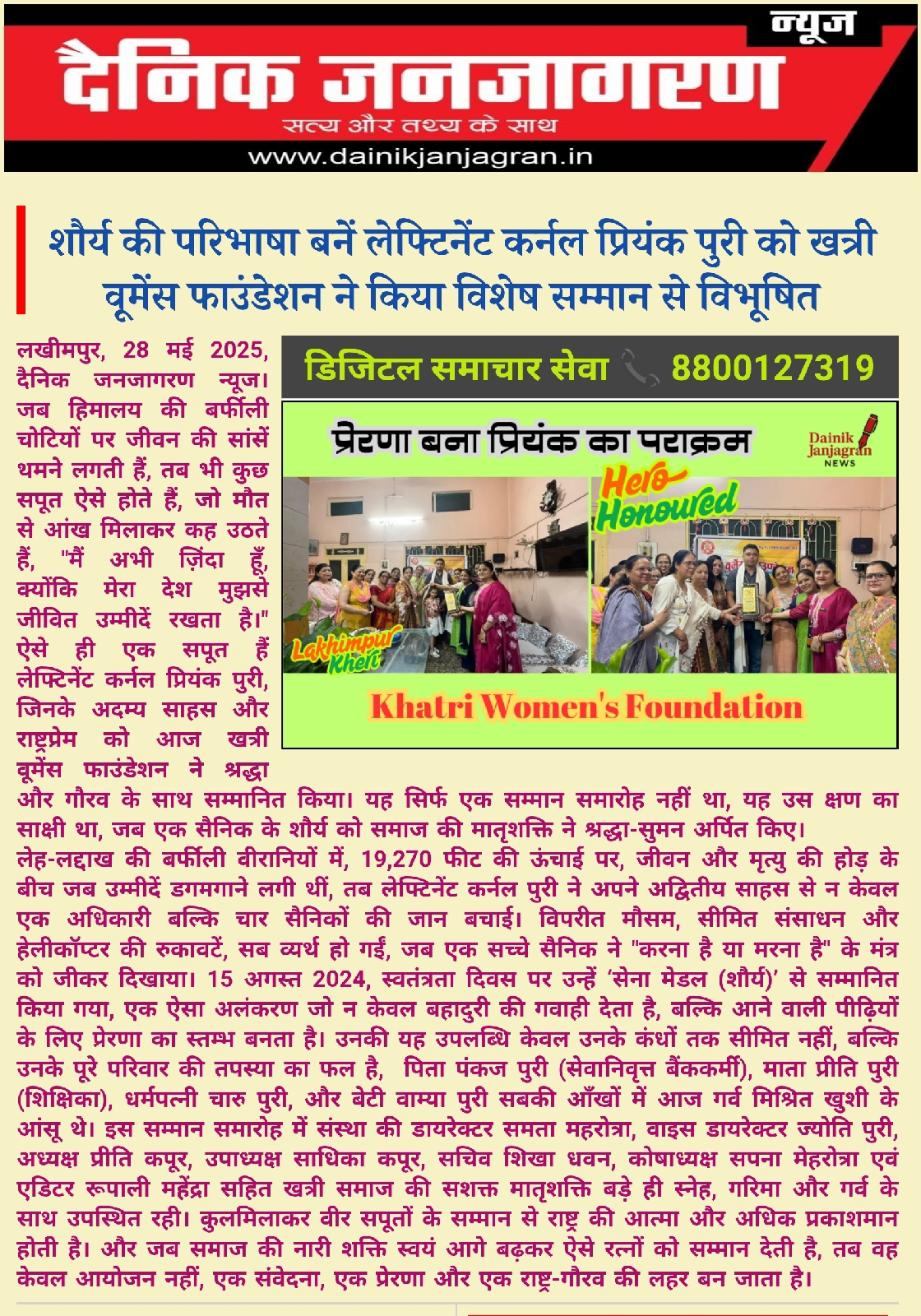 न्यूज
दैनिक जनजागरण
सत्य और तथ्य के साथ
www.dainikjanjagran.in

शौर्य की परिभाषा बनें लेफ्टिनेंट कर्नल प्रियंक पुरी को खत्री वूमेंस फाउंडेशन ने किया विशेष सम्मान से विभूषित

डिजिटल समाचार सेवा 8800127319

प्रेरणा बना प्रियंक का पराक्रम

Dainik Janjagran NEWS

Hero Honoured

Lakhimpur Kheri

Khatri Women's Foundation

लखीमपुर, 28 मई 2025, दैनिक जनजागरण न्यूज। जब हिमालय की बर्फीली चोटियों पर जीवन की सांसें थमने लगती हैं, तब भी कुछ सपूत ऐसे होते हैं, जो मौत से आंख मिलाकर कह उठते हैं, "मैं अभी ज़िंदा हूँ, क्योंकि मेरा देश मुझसे जीवित उम्मीदें रखता है।" ऐसे ही एक सपूत हैं लेफ्टिनेंट कर्नल प्रियंक पुरी, जिनके अदम्य साहस और राष्ट्रप्रेम को आज खत्री वूमेंस फाउंडेशन ने श्रद्धा और गौरव के साथ सम्मानित किया। यह सिर्फ एक सम्मान समारोह नहीं था, यह उस क्षण का साक्षी था, जब एक सैनिक के शौर्य को समाज की मातृशक्ति ने श्रद्धा-सुमन अर्पित किए।
लेह-लद्दाख की बर्फीली वीरानियों में, 19,270 फीट की ऊंचाई पर, जीवन और मृत्यु की होड़ के बीच जब उम्मीदें डगमगाने लगी थीं, तब लेफ्टिनेंट कर्नल पुरी ने अपने अद्वितीय साहस से न केवल एक अधिकारी बल्कि चार सैनिकों की जान बचाई। विपरीत मौसम, सीमित संसाधन और हेलीकॉप्टर की रुकावटें, सब व्यर्थ हो गईं, जब एक सच्चे सैनिक ने "करना है या मरना है" के मंत्र को जीकर दिखाया। 15 अगस्त 2024, स्वतंत्रता दिवस पर उन्हें 'सेना मेडल (शौर्य)' से सम्मानित किया गया, एक ऐसा अलंकरण जो न केवल बहादुरी की गवाही देता है, बल्कि आने वाली पीढ़ियों के लिए प्रेरणा का स्तम्भ बनता है। उनकी यह उपलब्धि केवल उनके कंधों तक सीमित नहीं, बल्कि उनके पूरे परिवार की तपस्या का फल है, पिता पंकज पुरी (सेवानिवृत्त बैंककर्मी), माता प्रीति पुरी (शिक्षिका), धर्मपत्नी चारु पुरी, और बेटी वाम्या पुरी सबकी आँखों में आज गर्व मिश्रित खुशी के आंसू थे। इस सम्मान समारोह में संस्था की डायरेक्टर समता महरोत्रा, वाइस डायरेक्टर ज्योति पुरी, अध्यक्ष प्रीति कपूर, उपाध्यक्ष साधिका कपूर, सचिव शिखा धवन, कोषाध्यक्ष सपना मेहरोत्रा एवं एडिटर रूपाली महेंद्रा सहित खत्री समाज की सशक्त मातृशक्ति बड़े ही स्नेह, गरिमा और गर्व के साथ उपस्थित रही। कुलमिलाकर वीर सपूतों के सम्मान से राष्ट्र की आत्मा और अधिक प्रकाशमान होती है। और जब समाज की नारी शक्ति स्वयं आगे बढ़कर ऐसे रत्नों को सम्मान देती है, तब वह केवल आयोजन नहीं, एक संवेदना, एक प्रेरणा और एक राष्ट्र-गौरव की लहर बन जाता है।